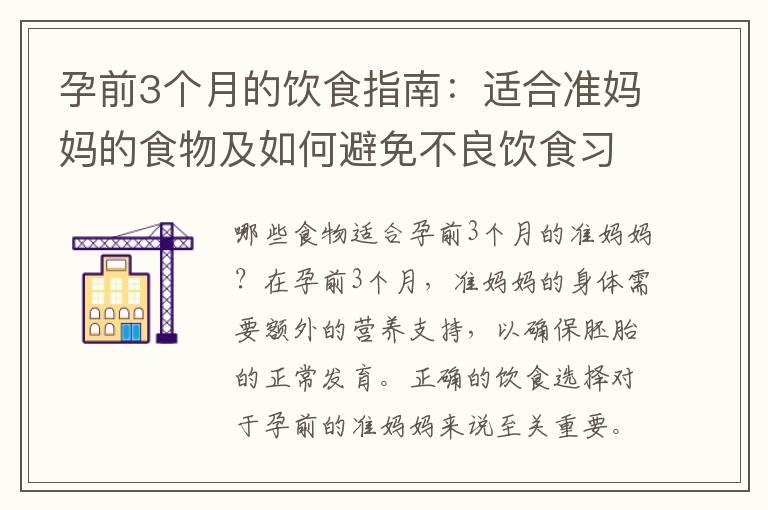 孕前3个月的饮食指南：适合准妈妈的食物及如何避免不良饮食习

哪些食物适合孕前3个月的准妈妈？在孕前3个月，准妈妈的身体需要额外的营养支持，以确保胚胎的正常发育。正确的饮食选择对于孕前的准妈妈来说至关重要。